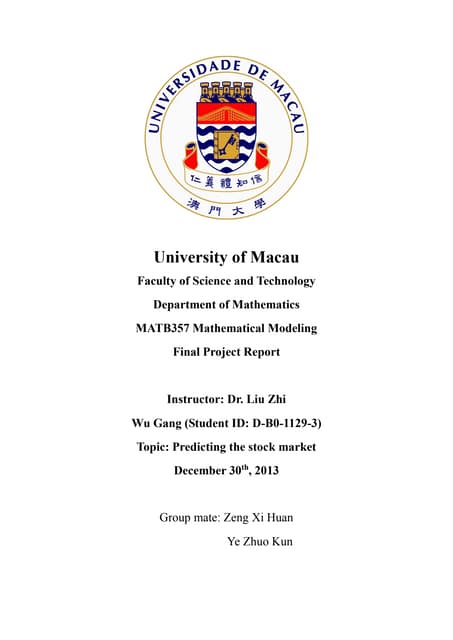 UNIVERSIDADE DE MACAU

仁義禮知信

澳門大學

University of Macau

Faculty of Science and Technology

Department of Mathematics

MATB357 Mathematical Modeling

Final Project Report

Instructor: Dr. Liu Zhi

Wu Gang (Student ID: D-B0-1129-3)

Topic: Predicting the stock market

December 30$^{th}$, 2013

Group mate: Zeng Xi Huan

Ye Zhuo Kun